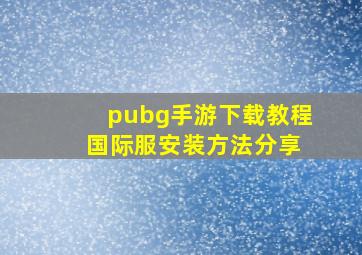 pubg手游下载教程
国际服安装方法分享